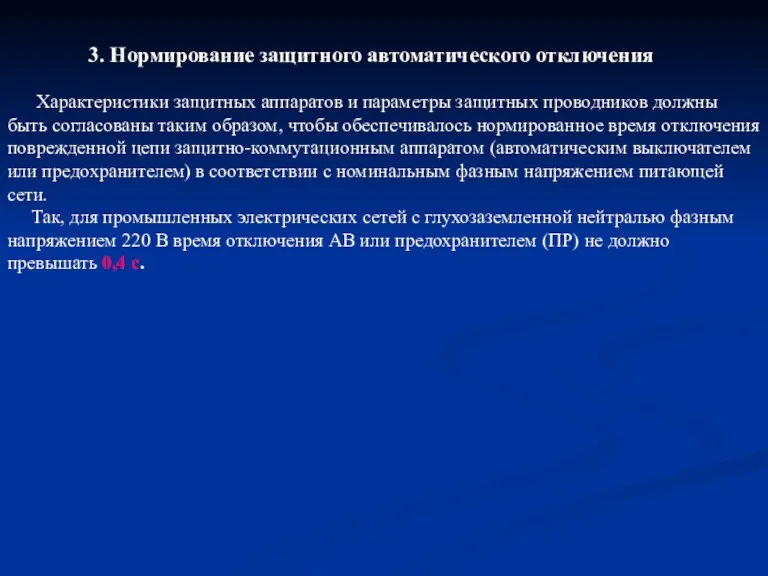 3. Нормирование защитного автоматического отключения

Характеристики защитных аппаратов и параметры защитных проводников должны быть согласованы таким образом, чтобы обеспечивалось нормированное время отключения поврежденной цепи защитно-коммутационным аппаратом (автоматическим выключателем или предохранителем) в соответствии с номинальным фазным напряжением питающей сети.

Так, для промышленных электрических сетей с глухозаземленной нейтралью фазным напряжением 220 В время отключения АВ или предохранителем (ПР) не должно превышать 0,4 с.